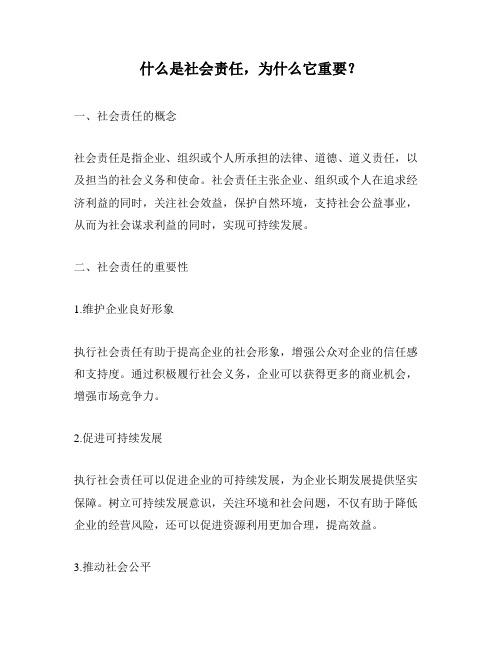 什么是社会责任，为什么它重要？

一、社会责任的概念

社会责任是指企业、组织或个人所承担的法律、道德、道义责任，以及担当的社会义务和使命。社会责任主张企业、组织或个人在追求经济利益的同时，关注社会效益，保护自然环境，支持社会公益事业，从而为社会谋求利益的同时，实现可持续发展。

二、社会责任的重要性

1.维护企业良好形象

执行社会责任有助于提高企业的社会形象，增强公众对企业的信任感和支持度。通过积极履行社会义务，企业可以获得更多的商业机会，增强市场竞争力。

2.促进可持续发展

执行社会责任可以促进企业的可持续发展，为企业长期发展提供坚实保障。树立可持续发展意识，关注环境和社会问题，不仅有助于降低企业的经营风险，还可以促进资源利用更加合理，提高效益。

3.推动社会公平